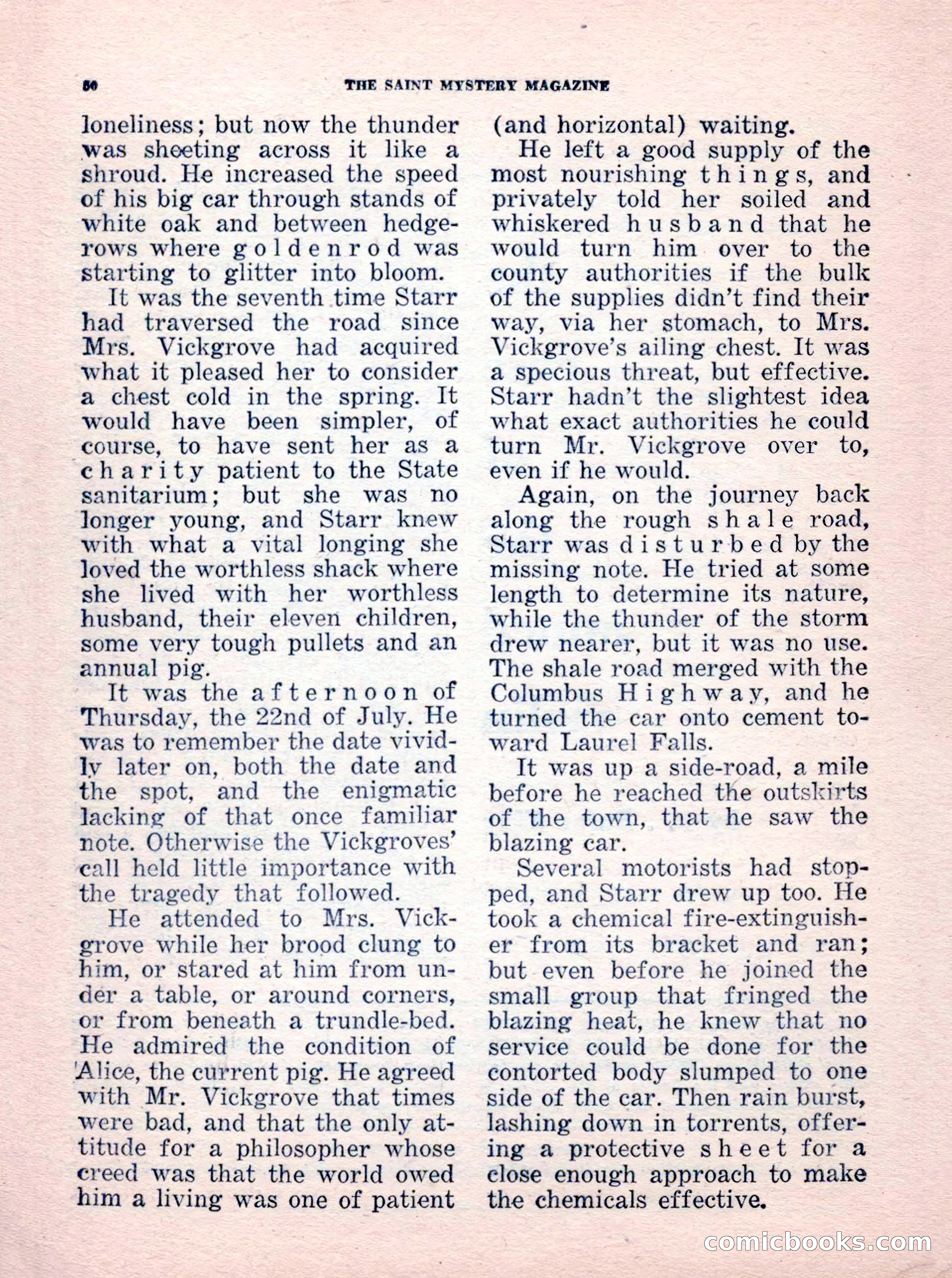 50 THE SAINT MYSTERY MAGAZINE

loneliness; but now the thunder was sheeting across it like a shroud. He increased the speed of his big car through stands of white oak and between hedgerows where goldenrod was starting to glitter into bloom.

It was the seventh time Starr had traversed the road since Mrs. Vickgrove had acquired what it pleased her to consider a chest cold in the spring. It would have been simpler, of course, to have sent her as a charity patient to the State sanitarium; but she was no longer young, and Starr knew with what a vital longing she loved the worthless shack where she lived with her worthless husband, their eleven children, some very tough pullets and an annual pig.

It was the afternoon of Thursday, the 22nd of July. He was to remember the date vividly later on, both the date and the spot, and the enigmatic lacking of that once familiar note. Otherwise the Vickgroves' call held little importance with the tragedy that followed.

He attended to Mrs. Vickgrove while her brood clung to him, or stared at him from under a table, or around corners, or from beneath a trundle-bed. He admired the condition of Alice, the current pig. He agreed with Mr. Vickgrove that times were bad, and that the only attitude for a philosopher whose creed was that the world owed him a living was one of patient (and horizontal) waiting.

He left a good supply of the most nourishing things, and privately told her soiled and whiskered husband that he would turn him over to the county authorities if the bulk of the supplies didn't find their way, via her stomach, to Mrs. Vickgrove's ailing chest. It was a specious threat, but effective. Starr hadn't the slightest idea what exact authorities he could turn Mr. Vickgrove over to, even if he would.

Again, on the journey back along the rough shale road, Starr was disturbed by the missing note. He tried at some length to determine its nature, while the thunder of the storm drew nearer, but it was no use. The shale road merged with the Columbus Highway, and he turned the car onto cement toward Laurel Falls.

It was up a side-road, a mile before he reached the outskirts of the town, that he saw the blazing car.

Several motorists had stopped, and Starr drew up too. He took a chemical fire-extinguisher from its bracket and ran; but even before he joined the small group that fringed the blazing heat, he knew that no service could be done for the contorted body slumped to one side of the car. Then rain burst, lashing down in torrents, offering a protective sheet for a close enough approach to make the chemicals effective.

comicbooks.com